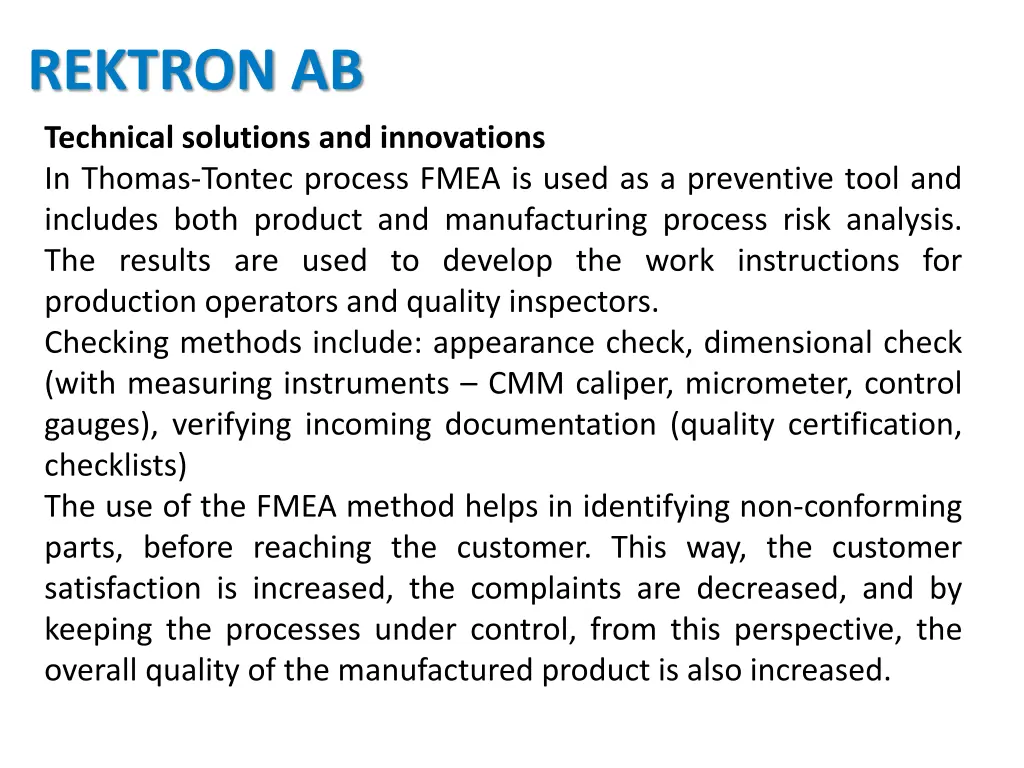 REKTRON AB

Technical solutions and innovations

In Thomas-Tontec process FMEA is used as a preventive tool and includes both product and manufacturing process risk analysis. The results are used to develop the work instructions for production operators and quality inspectors.

Checking methods include: appearance check, dimensional check (with measuring instruments – CMM caliper, micrometer, control gauges), verifying incoming documentation (quality certification, checklists)

The use of the FMEA method helps in identifying non-conforming parts, before reaching the customer. This way, the customer satisfaction is increased, the complaints are decreased, and by keeping the processes under control, from this perspective, the overall quality of the manufactured product is also increased.